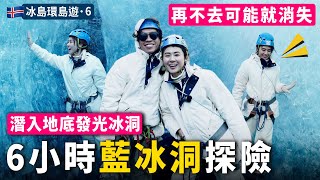 冰島環島遊 · 6

再不去可能就消失

潛入地底發光冰洞

6小時藍冰洞探險